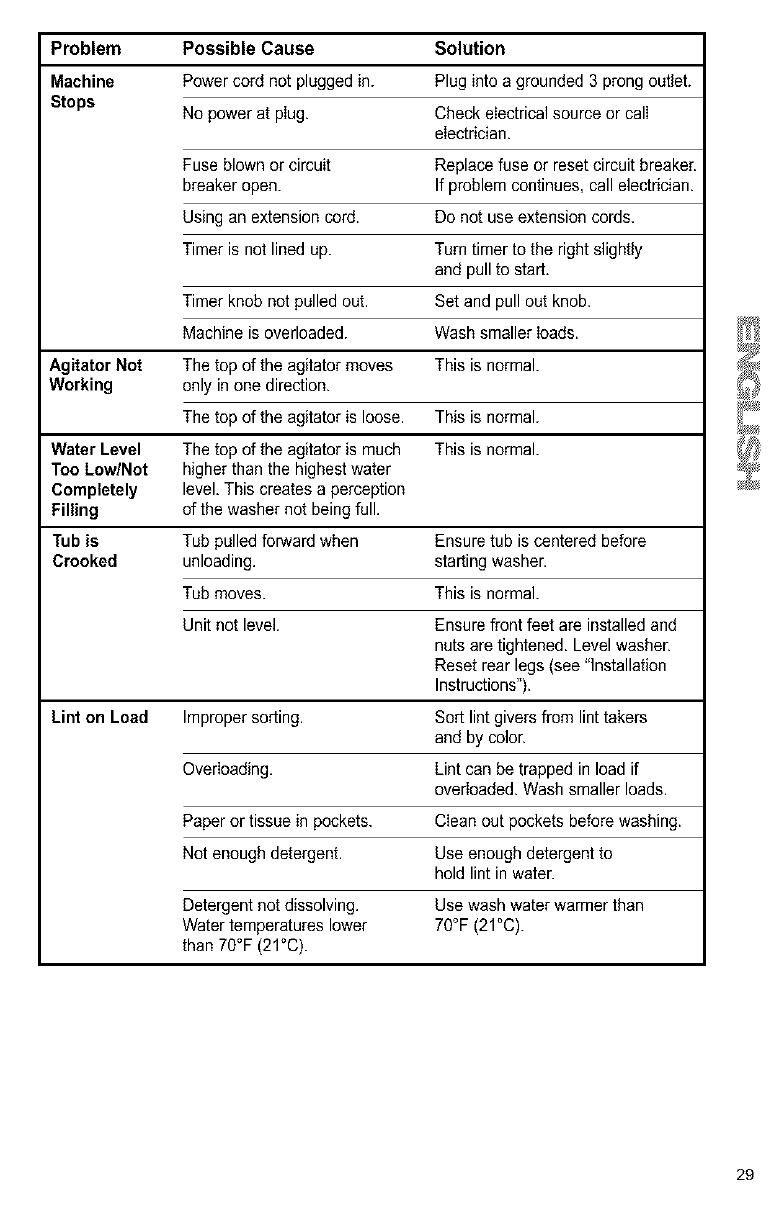 | Problem | Possible Cause | Solution |
|---|---|---|
| Machine Stops | Power cord not plugged in. | Plug into a grounded 3 prong outlet. |
| | No power at plug. | Check electrical source or call electrician. |
| | Fuse blown or circuit breaker open. | Replace fuse or reset circuit breaker. If problem continues, call electrician. |
| | Using an extension cord. | Do not use extension cords. |
| | Timer is not lined up. | Turn timer to the right slightly and pull to start. |
| | Timer knob not pulled out. | Set and pull out knob. |
| | Machine is overloaded. | Wash smaller loads. |
| Agitator Not Working | The top of the agitator moves only in one direction. | This is normal. |
| | The top of the agitator is loose. | This is normal. |
| Water Level Too Low/Not Completely Filling | The top of the agitator is much higher than the highest water level. This creates a perception of the washer not being full. | This is normal. |
| Tub is Crooked | Tub pulled forward when unloading. | Ensure tub is centered before starting washer. |
| | Tub moves. | This is normal. |
| | Unit not level. | Ensure front feet are installed and nuts are tightened. Level washer. Reset rear legs (see "Installation Instructions"). |
| Lint on Load | Improper sorting. | Sort lint givers from lint takers and by color. |
| | Overloading. | Lint can be trapped in load if overloaded. Wash smaller loads. |
| | Paper or tissue in pockets. | Clean out pockets before washing. |
| | Not enough detergent. | Use enough detergent to hold lint in water. |
| | Detergent not dissolving. Water temperatures lower than 70°F (21°C). | Use wash water warmer than 70°F (21°C). |

ENGLISH

29